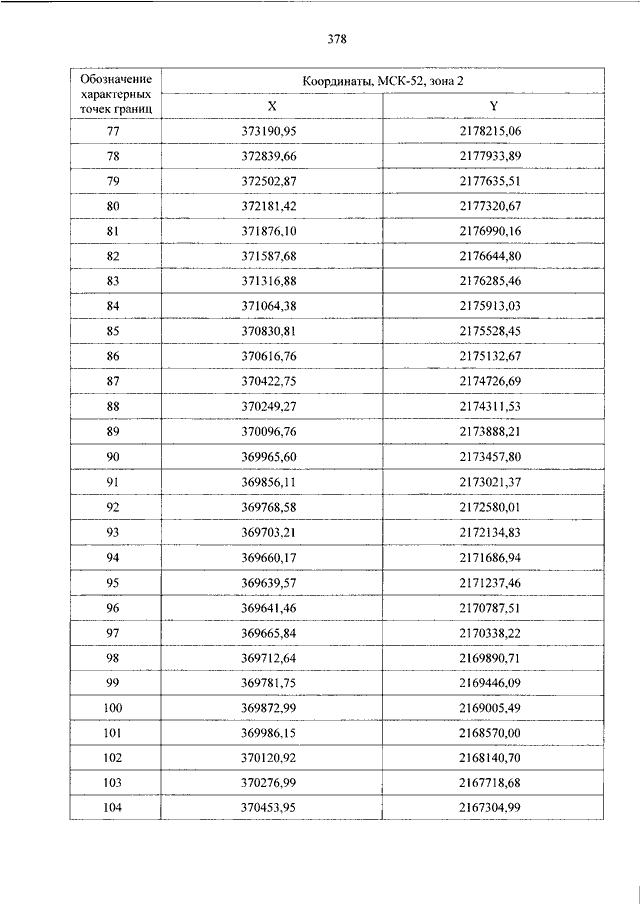 378

| Обозначение характерных точек границ | Координаты, МСК-52, зона 2 | |
|---|---|---|
| | X | Y |
| 77 | 373190,95 | 2178215,06 |
| 78 | 372839,66 | 2177933,89 |
| 79 | 372502,87 | 2177635,51 |
| 80 | 372181,42 | 2177320,67 |
| 81 | 371876,10 | 2176990,16 |
| 82 | 371587,68 | 2176644,80 |
| 83 | 371316,88 | 2176285,46 |
| 84 | 371064,38 | 2175913,03 |
| 85 | 370830,81 | 2175528,45 |
| 86 | 370616,76 | 2175132,67 |
| 87 | 370422,75 | 2174726,69 |
| 88 | 370249,27 | 2174311,53 |
| 89 | 370096,76 | 2173888,21 |
| 90 | 369965,60 | 2173457,80 |
| 91 | 369856,11 | 2173021,37 |
| 92 | 369768,58 | 2172580,01 |
| 93 | 369703,21 | 2172134,83 |
| 94 | 369660,17 | 2171686,94 |
| 95 | 369639,57 | 2171237,46 |
| 96 | 369641,46 | 2170787,51 |
| 97 | 369665,84 | 2170338,22 |
| 98 | 369712,64 | 2169890,71 |
| 99 | 369781,75 | 2169446,09 |
| 100 | 369872,99 | 2169005,49 |
| 101 | 369986,15 | 2168570,00 |
| 102 | 370120,92 | 2168140,70 |
| 103 | 370276,99 | 2167718,68 |
| 104 | 370453,95 | 2167304,99 |